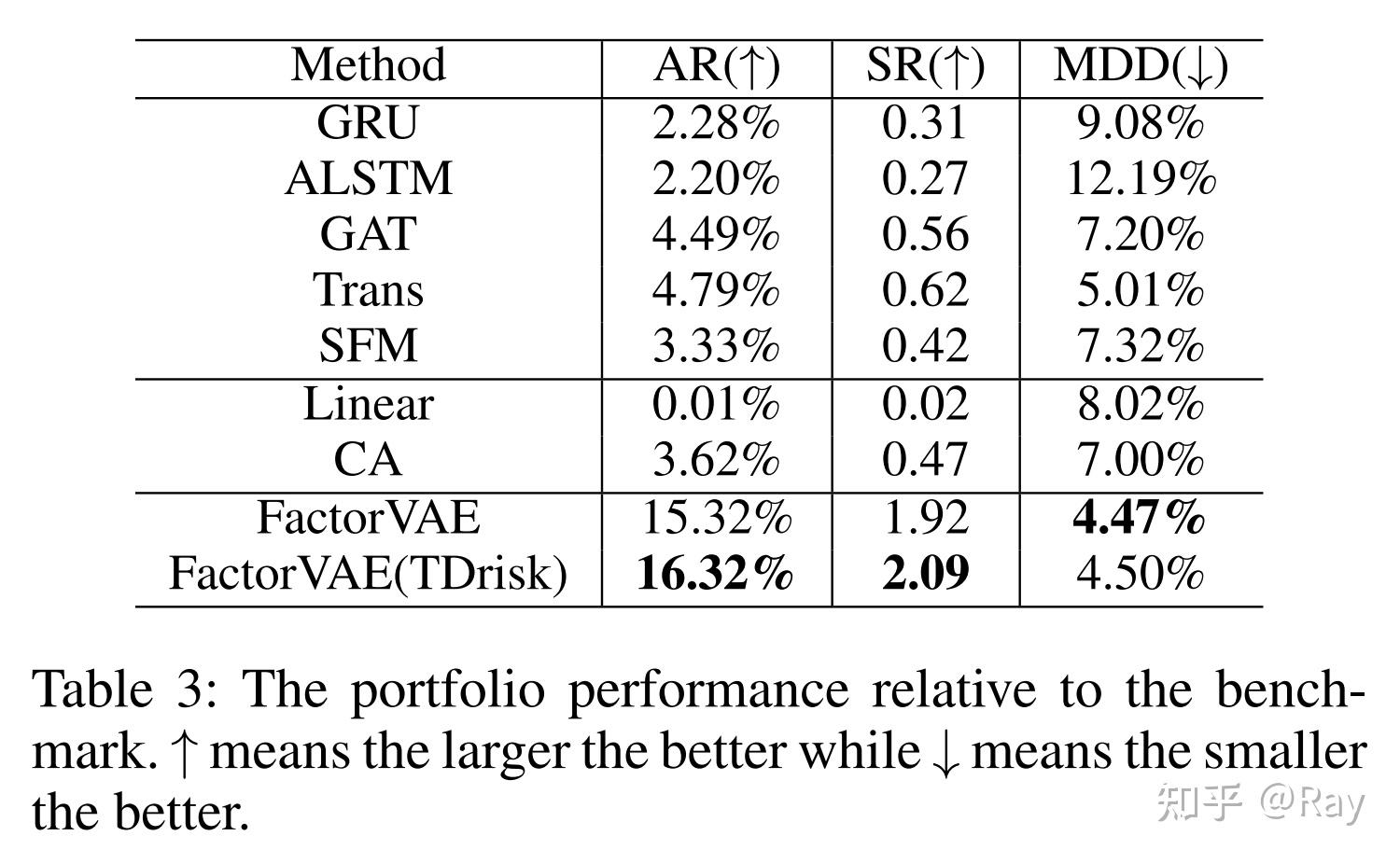 | Method | AR(↑) | SR(↑) | MDD(↓) |
|---|---|---|---|
| GRU | 2.28% | 0.31 | 9.08% |
| ALSTM | 2.20% | 0.27 | 12.19% |
| GAT | 4.49% | 0.56 | 7.20% |
| Trans | 4.79% | 0.62 | 5.01% |
| SFM | 3.33% | 0.42 | 7.32% |
| Linear | 0.01% | 0.02 | 8.02% |
| CA | 3.62% | 0.47 | 7.00% |
| FactorVAE | 15.32% | 1.92 | 4.47% |
| FactorVAE(TDrisk) | 16.32% | 2.09 | 4.50% |

Table 3: The portfolio performance relative to the benchmark. ↑ means the larger the better while ↓ means the smaller the better.

知乎 @Ray